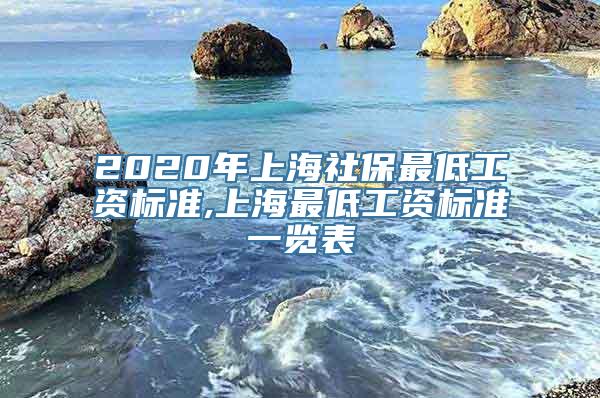 2020年上海社保最低工资标准,上海最低工资标准一览表